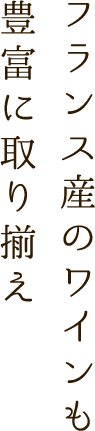 フランス産のワインも
豊富に取り揃え